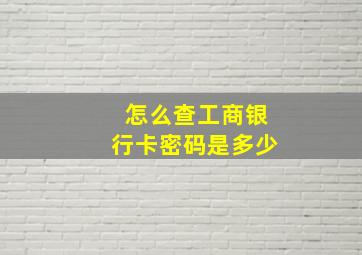 怎么查工商银行卡密码是多少